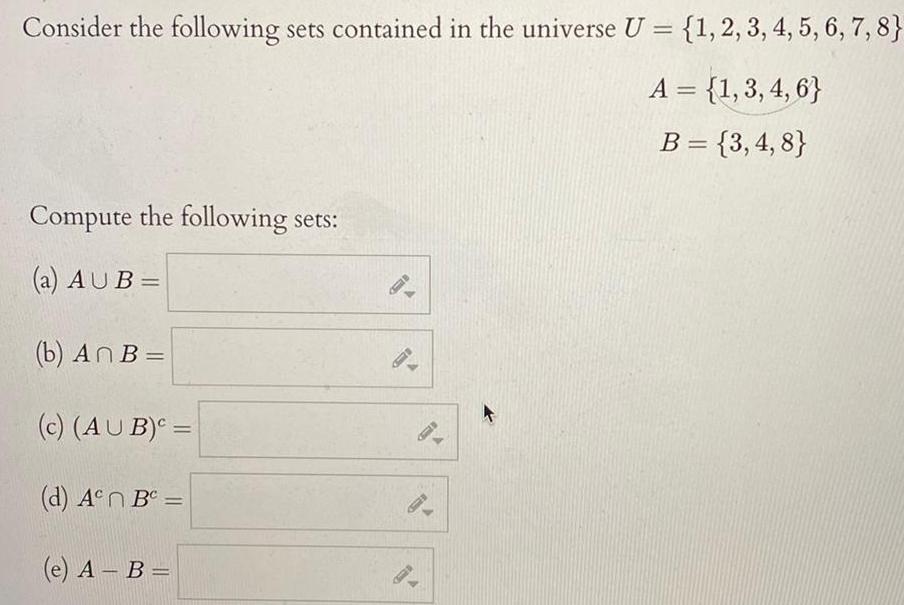 Consider the following sets contained in the universe $U = \{1, 2, 3, 4, 5, 6, 7, 8\}$

$A = \{1, 3, 4, 6\}$

$B = \{3, 4, 8\}$

Compute the following sets:

(a) $A \cup B =$

(b) $A \cap B =$

(c) $(A \cup B)^c =$

(d) $A^c \cap B^c =$

(e) $A - B =$